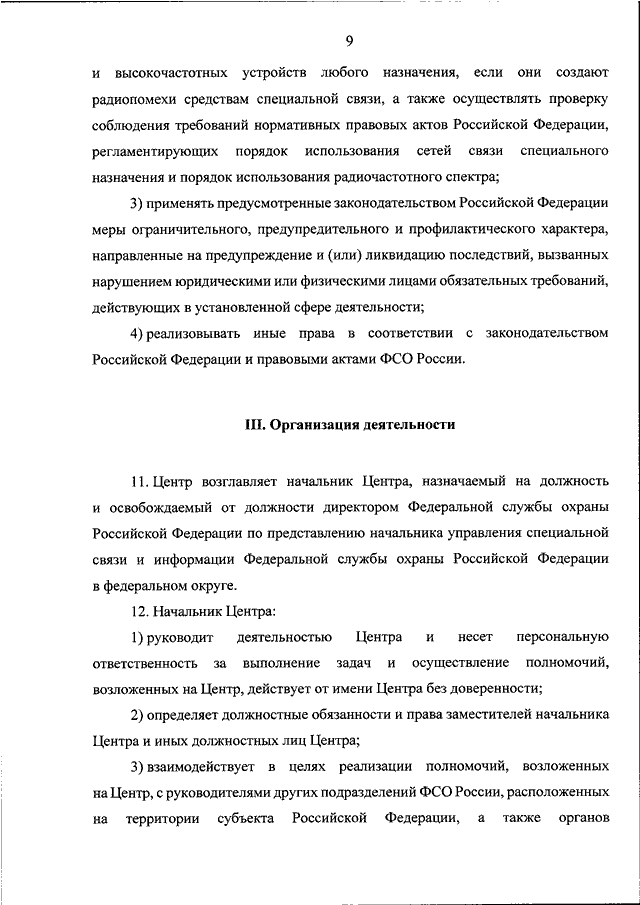 9

и высокочастотных устройств любого назначения, если они создают радиопомехи средствам специальной связи, а также осуществлять проверку соблюдения требований нормативных правовых актов Российской Федерации, регламентирующих порядок использования сетей связи специального назначения и порядок использования радиочастотного спектра;

3) применять предусмотренные законодательством Российской Федерации меры ограничительного, предупредительного и профилактического характера, направленные на предупреждение и (или) ликвидацию последствий, вызванных нарушением юридическими или физическими лицами обязательных требований, действующих в установленной сфере деятельности;

4) реализовывать иные права в соответствии с законодательством Российской Федерации и правовыми актами ФСО России.

III. Организация деятельности

11. Центр возглавляет начальник Центра, назначаемый на должность и освобождаемый от должности директором Федеральной службы охраны Российской Федерации по представлению начальника управления специальной связи и информации Федеральной службы охраны Российской Федерации в федеральном округе.

12. Начальник Центра:

1) руководит деятельностью Центра и несет персональную ответственность за выполнение задач и осуществление полномочий, возложенных на Центр, действует от имени Центра без доверенности;

2) определяет должностные обязанности и права заместителей начальника Центра и иных должностных лиц Центра;

3) взаимодействует в целях реализации полномочий, возложенных на Центр, с руководителями других подразделений ФСО России, расположенных на территории субъекта Российской Федерации, а также органов